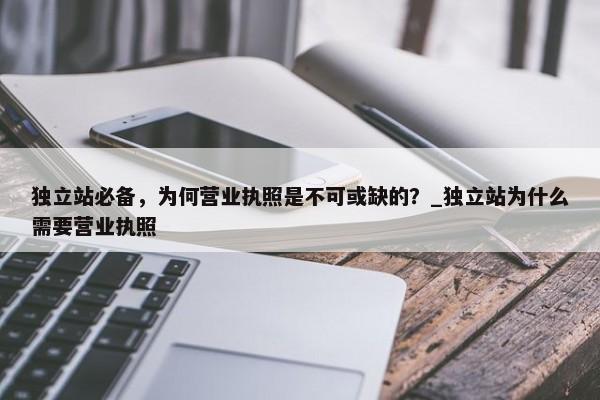 独立站必备，为何营业执照是不可或缺的？_独立站为什么需要营业执照